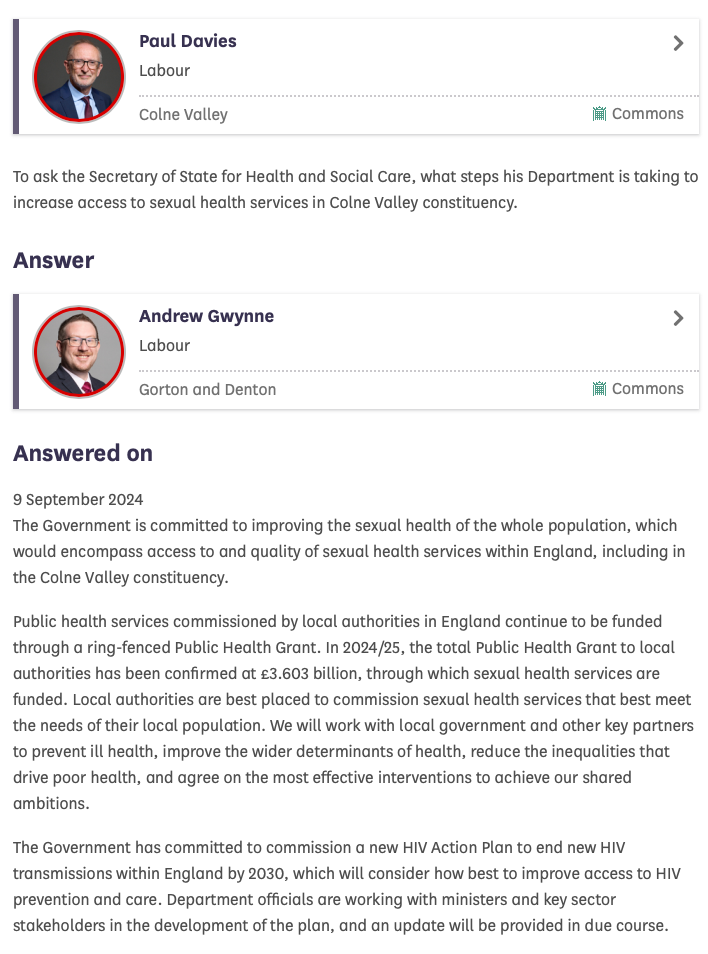 Paul Davies
Labour
Colne Valley
Commons

To ask the Secretary of State for Health and Social Care, what steps his Department is taking to increase access to sexual health services in Colne Valley constituency.

Answer

Andrew Gwynne
Labour
Gorton and Denton
Commons

Answered on

9 September 2024
The Government is committed to improving the sexual health of the whole population, which would encompass access to and quality of sexual health services within England, including in the Colne Valley constituency.

Public health services commissioned by local authorities in England continue to be funded through a ring-fenced Public Health Grant. In 2024/25, the total Public Health Grant to local authorities has been confirmed at £3.603 billion, through which sexual health services are funded. Local authorities are best placed to commission sexual health services that best meet the needs of their local population. We will work with local government and other key partners to prevent ill health, improve the wider determinants of health, reduce the inequalities that drive poor health, and agree on the most effective interventions to achieve our shared ambitions.

The Government has committed to commission a new HIV Action Plan to end new HIV transmissions within England by 2030, which will consider how best to improve access to HIV prevention and care. Department officials are working with ministers and key sector stakeholders in the development of the plan, and an update will be provided in due course.